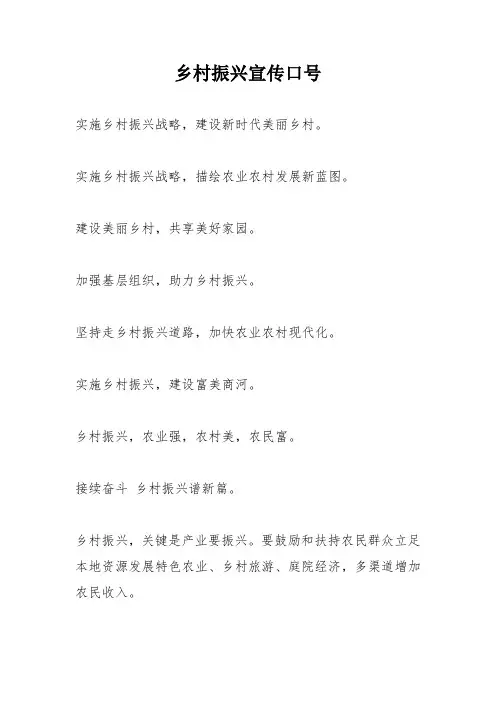 乡村振兴宣传口号

实施乡村振兴战略，建设新时代美丽乡村。

实施乡村振兴战略，描绘农业农村发展新蓝图。

建设美丽乡村，共享美好家园。

加强基层组织，助力乡村振兴。

坚持走乡村振兴道路，加快农业农村现代化。

实施乡村振兴，建设富美商河。

乡村振兴，农业强，农村美，农民富。

接续奋斗 乡村振兴谱新篇。

乡村振兴，关键是产业要振兴。要鼓励和扶持农民群众立足本地资源发展特色农业、乡村旅游、庭院经济，多渠道增加农民收入。